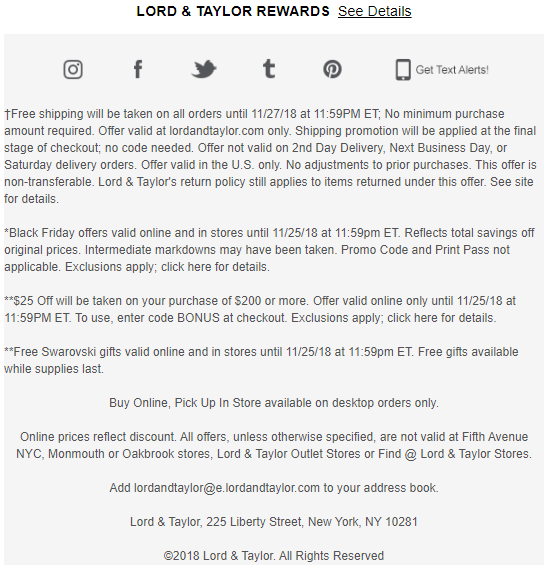 LORD & TAYLOR REWARDS See Details

Get Text Alerts!

†Free shipping will be taken on all orders until 11/27/18 at 11:59PM ET; No minimum purchase amount required. Offer valid at lordandtaylor.com only. Shipping promotion will be applied at the final stage of checkout; no code needed. Offer not valid on 2nd Day Delivery, Next Business Day, or Saturday delivery orders. Offer valid in the U.S. only. No adjustments to prior purchases. This offer is non-transferable. Lord & Taylor's return policy still applies to items returned under this offer. See site for details.

*Black Friday offers valid online and in stores until 11/25/18 at 11:59pm ET. Reflects total savings off original prices. Intermediate markdowns may have been taken. Promo Code and Print Pass not applicable. Exclusions apply; click here for details.

**$25 Off will be taken on your purchase of $200 or more. Offer valid online only until 11/25/18 at 11:59PM ET. To use, enter code BONUS at checkout. Exclusions apply; click here for details.

**Free Swarovski gifts valid online and in stores until 11/25/18 at 11:59pm ET. Free gifts available while supplies last.

Buy Online, Pick Up In Store available on desktop orders only.

Online prices reflect discount. All offers, unless otherwise specified, are not valid at Fifth Avenue NYC, Monmouth or Oakbrook stores, Lord & Taylor Outlet Stores or Find @ Lord & Taylor Stores.

Add lordandtaylor@e.lordandtaylor.com to your address book.

Lord & Taylor, 225 Liberty Street, New York, NY 10281

©2018 Lord & Taylor. All Rights Reserved